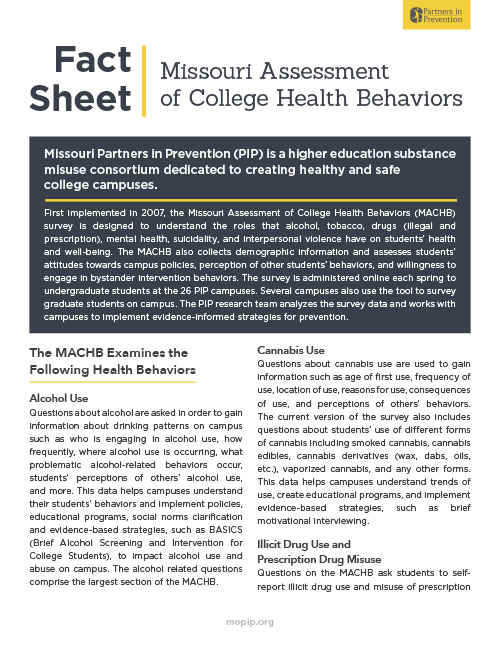 Partners in Prevention

Fact Sheet

Missouri Assessment of College Health Behaviors

Missouri Partners in Prevention (PIP) is a higher education substance misuse consortium dedicated to creating healthy and safe college campuses.

First implemented in 2007, the Missouri Assessment of College Health Behaviors (MACHB) survey is designed to understand the roles that alcohol, tobacco, drugs (illegal and prescription), mental health, suicidality, and interpersonal violence have on students' health and well-being. The MACHB also collects demographic information and assesses students' attitudes towards campus policies, perception of other students' behaviors, and willingness to engage in bystander intervention behaviors. The survey is administered online each spring to undergraduate students at the 26 PIP campuses. Several campuses also use the tool to survey graduate students on campus. The PIP research team analyzes the survey data and works with campuses to implement evidence-informed strategies for prevention.

The MACHB Examines the Following Health Behaviors

Alcohol Use

Questions about alcohol are asked in order to gain information about drinking patterns on campus such as who is engaging in alcohol use, how frequently, where alcohol use is occurring, what problematic alcohol-related behaviors occur, students' perceptions of others' alcohol use, and more. This data helps campuses understand their students' behaviors and implement policies, educational programs, social norms clarification and evidence-based strategies, such as BASICS (Brief Alcohol Screening and Intervention for College Students), to impact alcohol use and abuse on campus. The alcohol related questions comprise the largest section of the MACHB.

Cannabis Use

Questions about cannabis use are used to gain information such as age of first use, frequency of use, location of use, reasons for use, consequences of use, and perceptions of others' behaviors. The current version of the survey also includes questions about students' use of different forms of cannabis including smoked cannabis, cannabis edibles, cannabis derivatives (wax, dabs, oils, etc.), vaporized cannabis, and any other forms. This data helps campuses understand trends of use, create educational programs, and implement evidence-based strategies, such as brief motivational interviewing.

Illicit Drug Use and Prescription Drug Misuse

Questions on the MACHB ask students to self-report illicit drug use and misuse of prescription

mopip.org